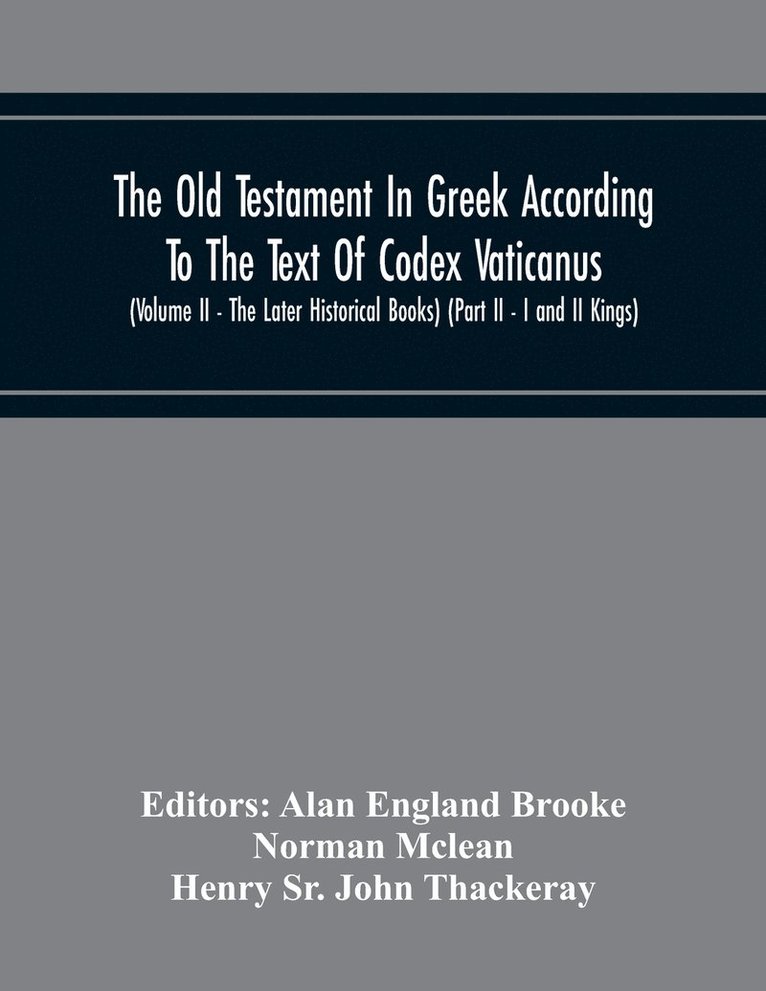 The Old Testament In Greek According To The Text Of Codex Vaticanus
(Volume II - The Later Historical Books) (Part II - I and II Kings)

Editors: Alan England Brooke
Norman Mclean
Henry Sr. John Thackeray